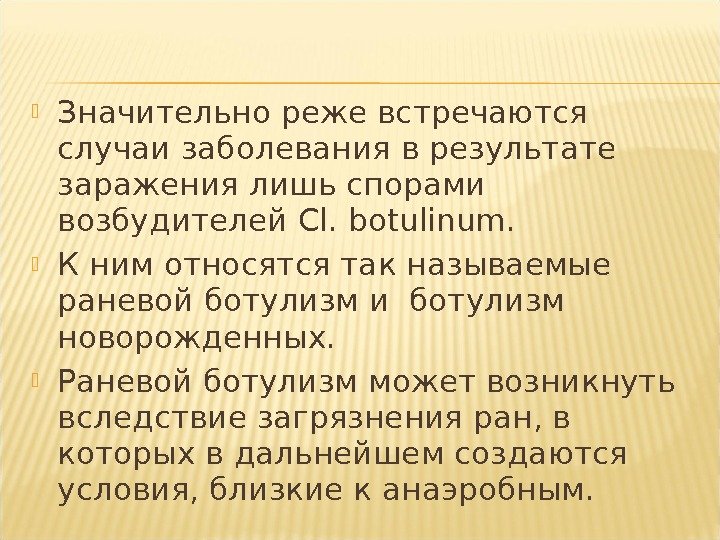 Значительно реже встречаются случаи заболевания в результате заражения лишь спорами возбудителей Cl. botulinum.

К ним относятся так называемые раневой ботулизм и  ботулизм новорожденных.

Раневой ботулизм может возникнуть вследствие загрязнения ран, в которых в дальнейшем создаются условия, близкие к анаэробным.